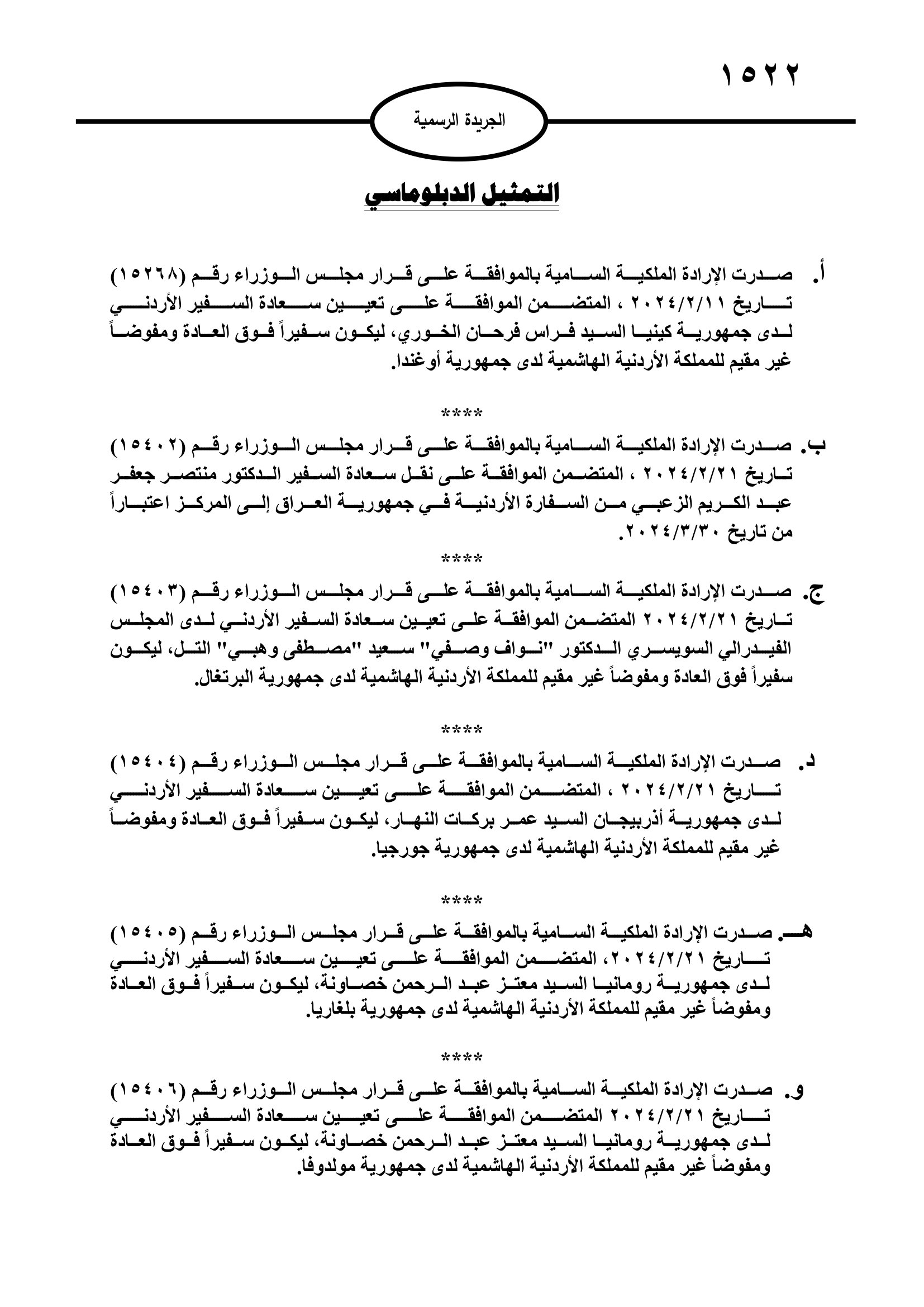 ١٥٢٢

الجريدة الرسمية

التمثيل الدبلوماسي

أ. صدرت الإرادة الملكية السامية بالموافقة على قرار مجلس الوزراء رقم (١٥٢٦٨) تاريخ ٢٠٢٤/٢/١١ ، المتضمن الموافقة على تعيين سعادة السفير الأردني لدى جمهورية كينيا السيد فراس فرحان الخوري، ليكون سفيراً فوق العادة ومفوضاً غير مقيم للمملكة الأردنية الهاشمية لدى جمهورية أوغندا.

****

ب. صدرت الإرادة الملكية السامية بالموافقة على قرار مجلس الوزراء رقم (١٥٤٠٢) تاريخ ٢٠٢٤/٢/٢١ ، المتضمن الموافقة على نقل سعادة السفير الدكتور منتصر جعفر عبد الكريم الزعبي من السفارة الأردنية في جمهورية العراق إلى المركز اعتباراً من تاريخ ٢٠٢٤/٣/٣٠.

****

ج. صدرت الإرادة الملكية السامية بالموافقة على قرار مجلس الوزراء رقم (١٥٤٠٣) تاريخ ٢٠٢٤/٢/٢١ المتضمن الموافقة على تعيين سعادة السفير الأردني لدى المجلس الفيدرالي السويسري الدكتور "نواف وصفي" سعيد "مصطفى وهبي" التل، ليكون سفيراً فوق العادة ومفوضاً غير مقيم للمملكة الأردنية الهاشمية لدى جمهورية البرتغال.

****

د. صدرت الإرادة الملكية السامية بالموافقة على قرار مجلس الوزراء رقم (١٥٤٠٤) تاريخ ٢٠٢٤/٢/٢١ ، المتضمن الموافقة على تعيين سعادة السفير الأردني لدى جمهورية أذربيجان السيد عمر بركات النهار، ليكون سفيراً فوق العادة ومفوضاً غير مقيم للمملكة الأردنية الهاشمية لدى جمهورية جورجيا.

****

هـ. صدرت الإرادة الملكية السامية بالموافقة على قرار مجلس الوزراء رقم (١٥٤٠٥) تاريخ ٢٠٢٤/٢/٢١، المتضمن الموافقة على تعيين سعادة السفير الأردني لدى جمهورية رومانيا السيد معتز عبد الرحمن خصاونة، ليكون سفيراً فوق العادة ومفوضاً غير مقيم للمملكة الأردنية الهاشمية لدى جمهورية بلغاريا.

****

و. صدرت الإرادة الملكية السامية بالموافقة على قرار مجلس الوزراء رقم (١٥٤٠٦) تاريخ ٢٠٢٤/٢/٢١ المتضمن الموافقة على تعيين سعادة السفير الأردني لدى جمهورية رومانيا السيد معتز عبد الرحمن خصاونة، ليكون سفيراً فوق العادة ومفوضاً غير مقيم للمملكة الأردنية الهاشمية لدى جمهورية مولدوفا.